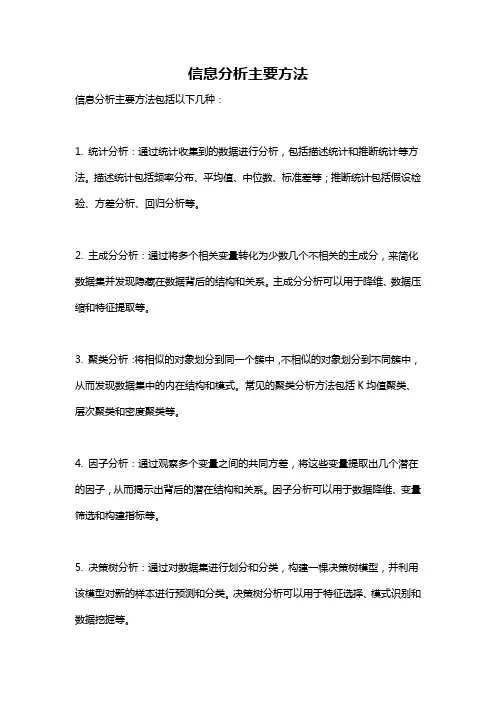 信息分析主要方法

信息分析主要方法包括以下几种：

1. 统计分析：通过统计收集到的数据进行分析，包括描述统计和推断统计等方法。描述统计包括频率分布、平均值、中位数、标准差等；推断统计包括假设检验、方差分析、回归分析等。

2. 主成分分析：通过将多个相关变量转化为少数几个不相关的主成分，来简化数据集并发现隐藏在数据背后的结构和关系。主成分分析可以用于降维、数据压缩和特征提取等。

3. 聚类分析：将相似的对象划分到同一个簇中，不相似的对象划分到不同簇中，从而发现数据集中的内在结构和模式。常见的聚类分析方法包括 K 均值聚类、层次聚类和密度聚类等。

4. 因子分析：通过观察多个变量之间的共同方差，将这些变量提取出几个潜在的因子，从而揭示出背后的潜在结构和关系。因子分析可以用于数据降维、变量筛选和构建指标等。

5. 决策树分析：通过对数据集进行划分和分类，构建一棵决策树模型，并利用该模型对新的样本进行预测和分类。决策树分析可以用于特征选择、模式识别和数据挖掘等。